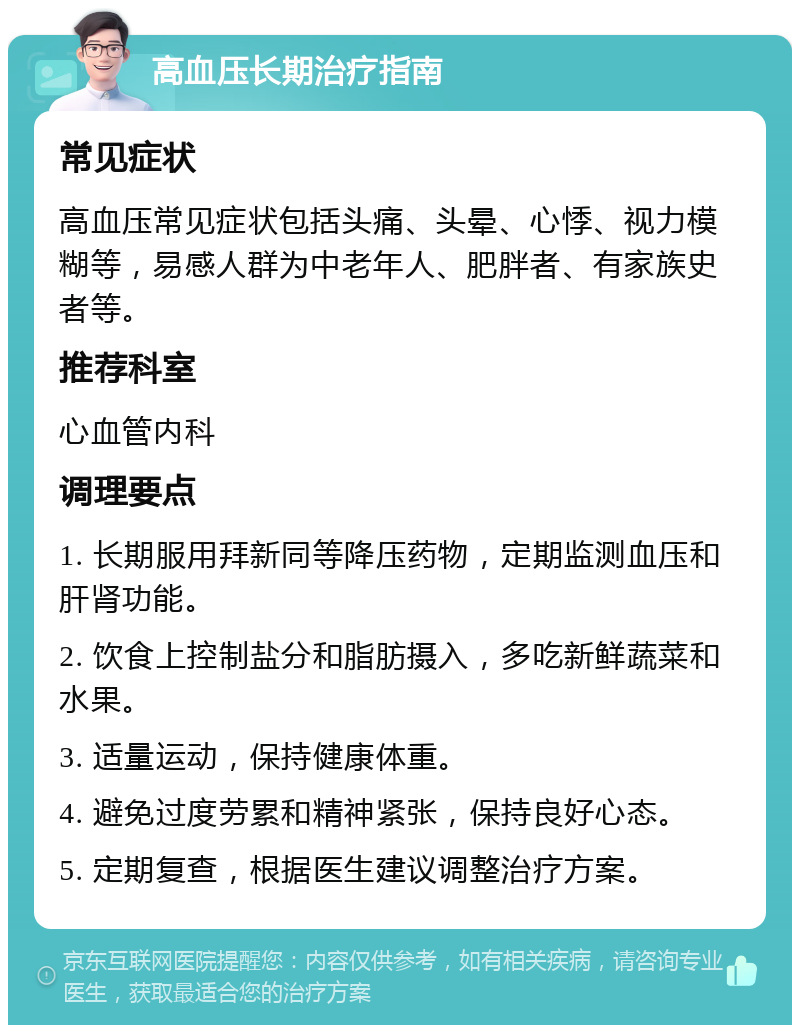 高血压长期治疗指南

常见症状

高血压常见症状包括头痛、头晕、心悸、视力模糊等，易感人群为中老年人、肥胖者、有家族史者等。

推荐科室

心血管内科

调理要点

1. 长期服用拜新同等降压药物，定期监测血压和肝肾功能。

2. 饮食上控制盐分和脂肪摄入，多吃新鲜蔬菜和水果。

3. 适量运动，保持健康体重。

4. 避免过度劳累和精神紧张，保持良好心态。

5. 定期复查，根据医生建议调整治疗方案。

京东互联网医院提醒您：内容仅供参考，如有相关疾病，请咨询专业医生，获取最适合您的治疗方案